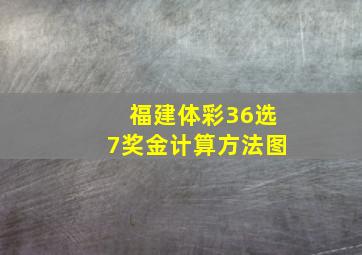 福建体彩36选7奖金计算方法图